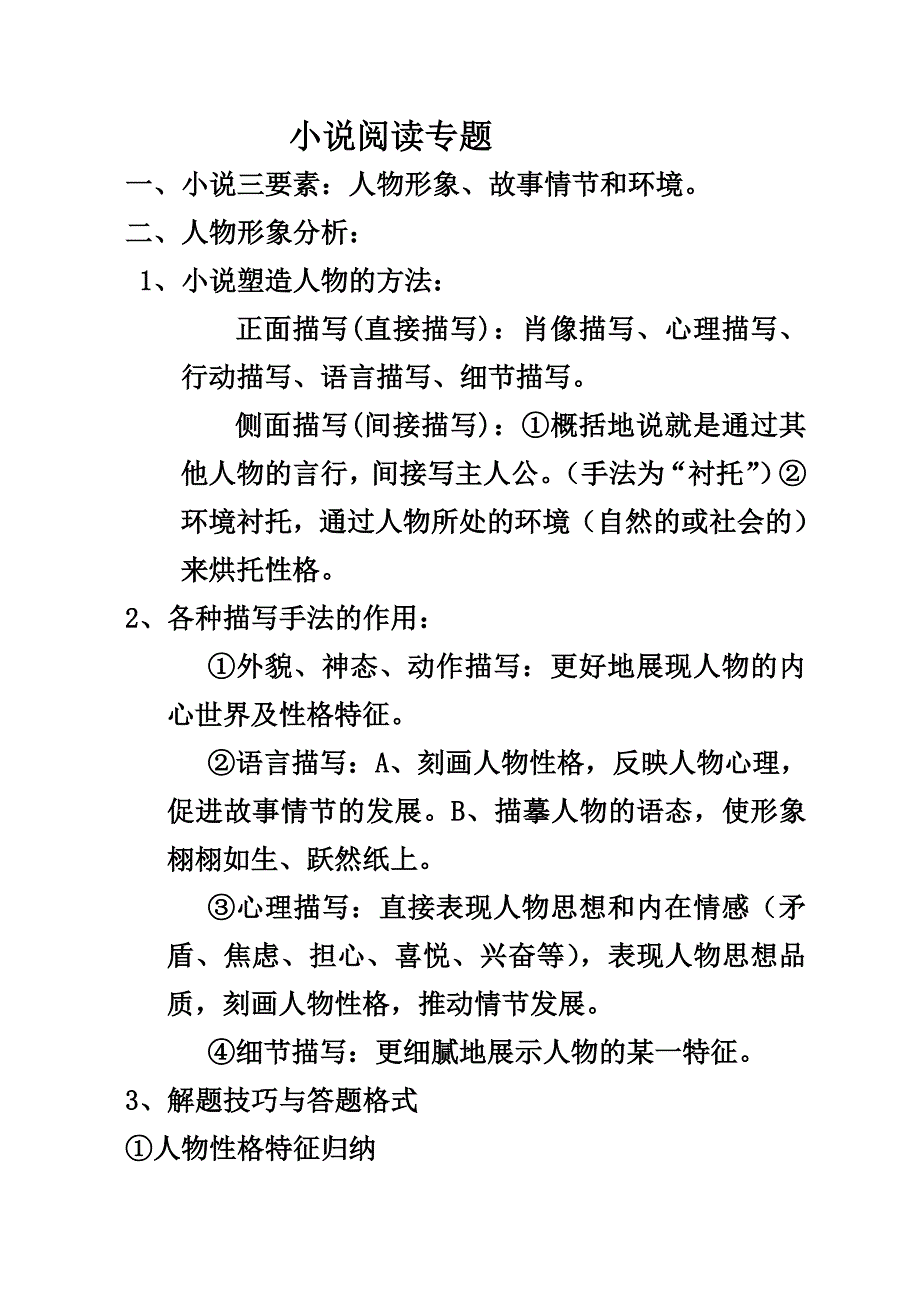 小说阅读专题

一、小说三要素：人物形象、故事情节和环境。

二、人物形象分析：

1、小说塑造人物的方法：

正面描写(直接描写)：肖像描写、心理描写、行动描写、语言描写、细节描写。

侧面描写(间接描写)：①概括地说就是通过其他人物的言行，间接写主人公。（手法为“衬托”）②环境衬托，通过人物所处的环境（自然的或社会的）来烘托性格。

2、各种描写手法的作用：

①外貌、神态、动作描写：更好地展现人物的内心世界及性格特征。

②语言描写：A、刻画人物性格，反映人物心理，促进故事情节的发展。B、描摹人物的语态，使形象栩栩如生、跃然纸上。

③心理描写：直接表现人物思想和内在情感（矛盾、焦虑、担心、喜悦、兴奋等），表现人物思想品质，刻画人物性格，推动情节发展。

④细节描写：更细腻地展示人物的某一特征。

3、解题技巧与答题格式

①人物性格特征归纳